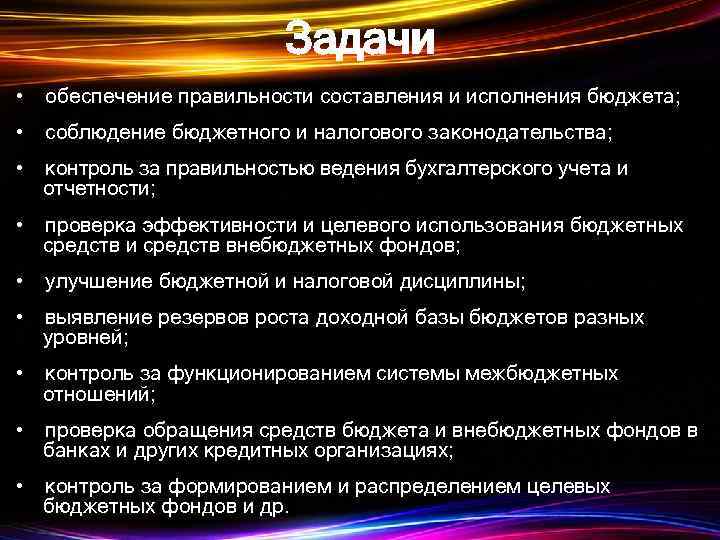 Задачи

• обеспечение правильности составления и исполнения бюджета;

• соблюдение бюджетного и налогового законодательства;

• контроль за правильностью ведения бухгалтерского учета и отчетности;

• проверка эффективности и целевого использования бюджетных средств и средств внебюджетных фондов;

• улучшение бюджетной и налоговой дисциплины;

• выявление резервов роста доходной базы бюджетов разных уровней;

• контроль за функционированием системы межбюджетных отношений;

• проверка обращения средств бюджета и внебюджетных фондов в банках и других кредитных организациях;

• контроль за формированием и распределением целевых бюджетных фондов и др.